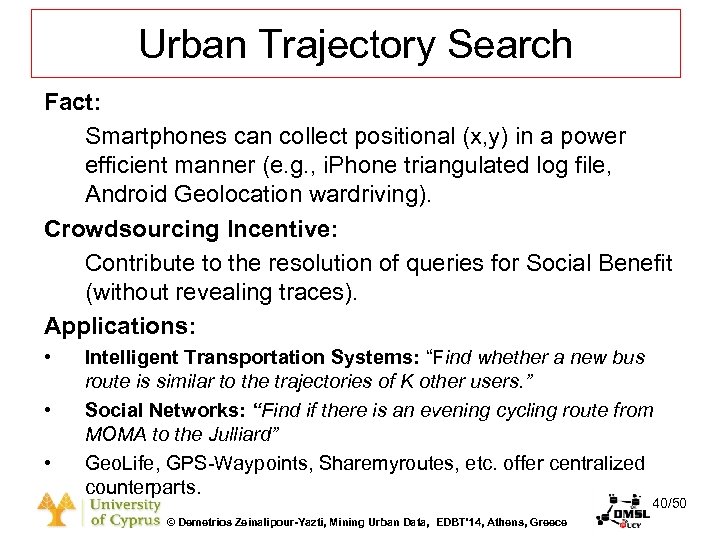 Urban Trajectory Search

Fact:

Smartphones can collect positional (x,y) in a power efficient manner (e.g., iPhone triangulated log file, Android Geolocation wardriving).

Crowdsourcing Incentive:

Contribute to the resolution of queries for Social Benefit (without revealing traces).

Applications:

• Intelligent Transportation Systems: "Find whether a new bus route is similar to the trajectories of K other users."

• Social Networks: "Find if there is an evening cycling route from MOMA to the Julliard"

• GeoLife, GPS-Waypoints, Sharemyroutes, etc. offer centralized counterparts.

University of Cyprus © Demetrios Zeinalipour-Yazti, Mining Urban Data, EDBT'14, Athens, Greece

DMSL UCY

40/50